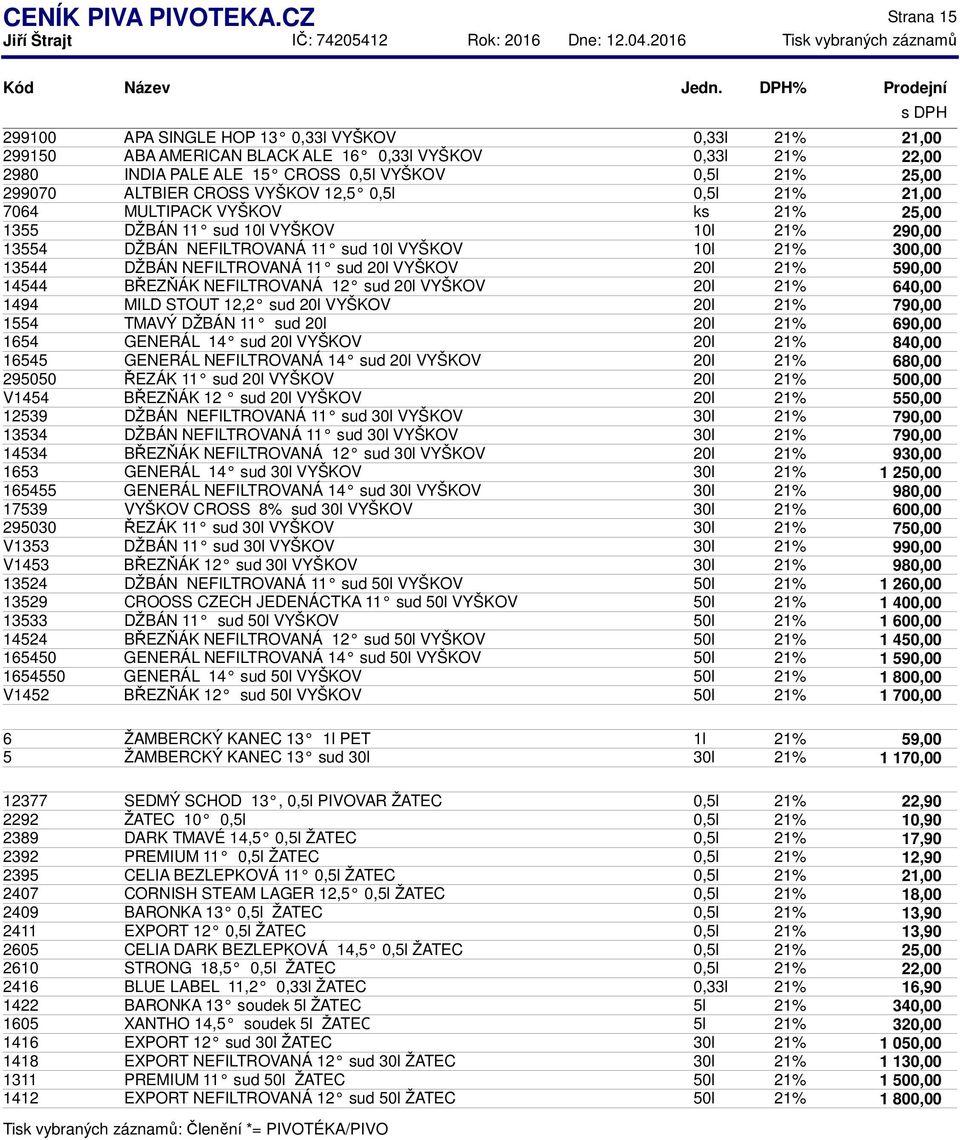 CENÍK PIVA PIVOTEKA.CZ
Strana 15
Jiří Štrajt IČ: 74205412 Rok: 2016 Dne: 12.04.2016 Tisk vybraných záznamů

| Kód | Název | Jedn. | DPH% | Prodejní s DPH |
|---|---|---|---|---|
| 299100 | APA SINGLE HOP 13° 0,33l VYŠKOV | 0,33l | 21% | 21,00 |
| 299150 | ABA AMERICAN BLACK ALE 16° 0,33l VYŠKOV | 0,33l | 21% | 22,00 |
| 2980 | INDIA PALE ALE 15° CROSS 0,5l VYŠKOV | 0,5l | 21% | 25,00 |
| 299070 | ALTBIER CROSS VYŠKOV 12,5° 0,5l | 0,5l | 21% | 21,00 |
| 7064 | MULTIPACK VYŠKOV | ks | 21% | 25,00 |
| 1355 | DŽBÁN 11° sud 10l VYŠKOV | 10l | 21% | 290,00 |
| 13554 | DŽBÁN NEFILTROVANÁ 11° sud 10l VYŠKOV | 10l | 21% | 300,00 |
| 13544 | DŽBÁN NEFILTROVANÁ 11° sud 20l VYŠKOV | 20l | 21% | 590,00 |
| 14544 | BŘEZŇÁK NEFILTROVANÁ 12° sud 20l VYŠKOV | 20l | 21% | 640,00 |
| 1494 | MILD STOUT 12,2° sud 20l VYŠKOV | 20l | 21% | 790,00 |
| 1554 | TMAVÝ DŽBÁN 11° sud 20l | 20l | 21% | 690,00 |
| 1654 | GENERÁL 14° sud 20l VYŠKOV | 20l | 21% | 840,00 |
| 16545 | GENERÁL NEFILTROVANÁ 14° sud 20l VYŠKOV | 20l | 21% | 680,00 |
| 295050 | ŘEZÁK 11° sud 20l VYŠKOV | 20l | 21% | 500,00 |
| V1454 | BŘEZŇÁK 12° sud 20l VYŠKOV | 20l | 21% | 550,00 |
| 12539 | DŽBÁN NEFILTROVANÁ 11° sud 30l VYŠKOV | 30l | 21% | 790,00 |
| 13534 | DŽBÁN NEFILTROVANÁ 11° sud 30l VYŠKOV | 30l | 21% | 790,00 |
| 14534 | BŘEZŇÁK NEFILTROVANÁ 12° sud 30l VYŠKOV | 20l | 21% | 930,00 |
| 1653 | GENERÁL 14° sud 30l VYŠKOV | 30l | 21% | 1 250,00 |
| 165455 | GENERÁL NEFILTROVANÁ 14° sud 30l VYŠKOV | 30l | 21% | 980,00 |
| 17539 | VYŠKOV CROSS 8% sud 30l VYŠKOV | 30l | 21% | 600,00 |
| 295030 | ŘEZÁK 11° sud 30l VYŠKOV | 30l | 21% | 750,00 |
| V1353 | DŽBÁN 11° sud 30l VYŠKOV | 30l | 21% | 990,00 |
| V1453 | BŘEZŇÁK 12° sud 30l VYŠKOV | 30l | 21% | 980,00 |
| 13524 | DŽBÁN NEFILTROVANÁ 11° sud 50l VYŠKOV | 50l | 21% | 1 260,00 |
| 13529 | CROOSS CZECH JEDENÁCTKA 11° sud 50l VYŠKOV | 50l | 21% | 1 400,00 |
| 13533 | DŽBÁN 11° sud 50l VYŠKOV | 50l | 21% | 1 600,00 |
| 14524 | BŘEZŇÁK NEFILTROVANÁ 12° sud 50l VYŠKOV | 50l | 21% | 1 450,00 |
| 165450 | GENERÁL NEFILTROVANÁ 14° sud 50l VYŠKOV | 50l | 21% | 1 590,00 |
| 1654550 | GENERÁL 14° sud 50l VYŠKOV | 50l | 21% | 1 800,00 |
| V1452 | BŘEZŇÁK 12° sud 50l VYŠKOV | 50l | 21% | 1 700,00 |
| 6 | ŽAMBERCKÝ KANEC 13° 1l PET | 1l | 21% | 59,00 |
| 5 | ŽAMBERCKÝ KANEC 13° sud 30l | 30l | 21% | 1 170,00 |
| 12377 | SEDMÝ SCHOD 13°, 0,5l PIVOVAR ŽATEC | 0,5l | 21% | 22,90 |
| 2292 | ŽATEC 10° 0,5l | 0,5l | 21% | 10,90 |
| 2389 | DARK TMAVÉ 14,5° 0,5l ŽATEC | 0,5l | 21% | 17,90 |
| 2392 | PREMIUM 11° 0,5l ŽATEC | 0,5l | 21% | 12,90 |
| 2395 | CELIA BEZLEPKOVÁ 11° 0,5l ŽATEC | 0,5l | 21% | 21,00 |
| 2407 | CORNISH STEAM LAGER 12,5° 0,5l ŽATEC | 0,5l | 21% | 18,00 |
| 2409 | BARONKA 13° 0,5l ŽATEC | 0,5l | 21% | 13,90 |
| 2411 | EXPORT 12° 0,5l ŽATEC | 0,5l | 21% | 13,90 |
| 2605 | CELIA DARK BEZLEPKOVÁ 14,5° 0,5l ŽATEC | 0,5l | 21% | 25,00 |
| 2610 | STRONG 18,5° 0,5l ŽATEC | 0,5l | 21% | 22,00 |
| 2416 | BLUE LABEL 11,2° 0,33l ŽATEC | 0,33l | 21% | 16,90 |
| 1422 | BARONKA 13° soudek 5l ŽATEC | 5l | 21% | 340,00 |
| 1605 | XANTHO 14,5° soudek 5l ŽATEC | 5l | 21% | 320,00 |
| 1416 | EXPORT 12° sud 30l ŽATEC | 30l | 21% | 1 050,00 |
| 1418 | EXPORT NEFILTROVANÁ 12° sud 30l ŽATEC | 30l | 21% | 1 130,00 |
| 1311 | PREMIUM 11° sud 50l ŽATEC | 50l | 21% | 1 500,00 |
| 1412 | EXPORT NEFILTROVANÁ 12° sud 50l ŽATEC | 50l | 21% | 1 800,00 |

Tisk vybraných záznamů: Členění *= PIVOTÉKA/PIVO